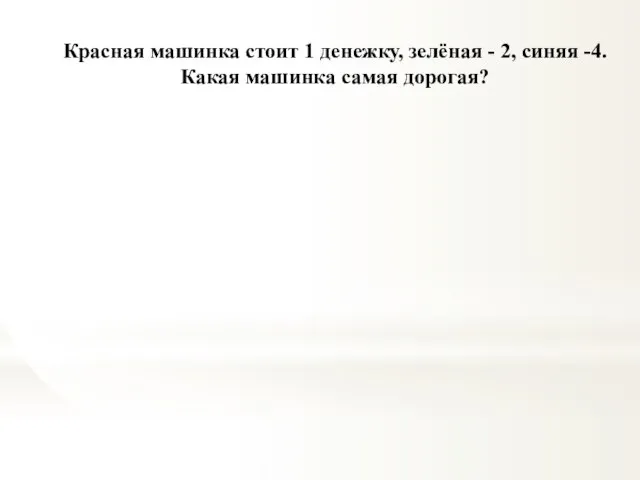 Красная машинка стоит 1 денежку, зелёная - 2, синяя -4. Какая машинка самая дорогая?